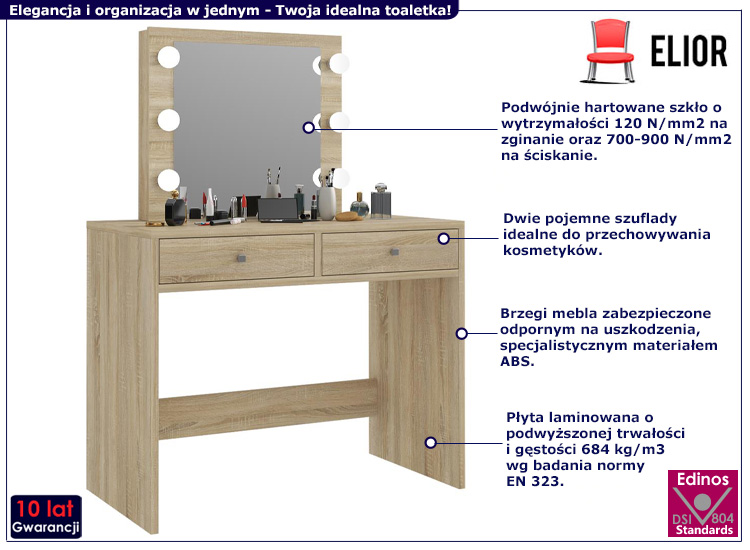 Elegancja i organizacja w jednym - Twoja idealna toaletka!

ELIOR

Podwójnie hartowane szkło o wytrzymałości 120 N/mm2 na zginanie oraz 700-900 N/mm2 na ściskanie.

Dwie pojemne szuflady idealne do przechowywania kosmetyków.

Brzegi mebla zabezpieczone odpornym na uszkodzenia, specjalistycznym materiałem ABS.

Płyta laminowana o podwyższonej trwałości i gęstości 684 kg/m3 wg badania normy EN 323.

10 lat Gwarancji

Edinos DSI 804 Standards